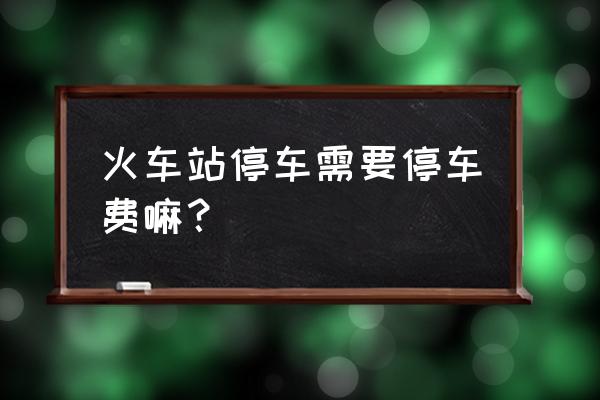 火车站停车需要停车费嘛？